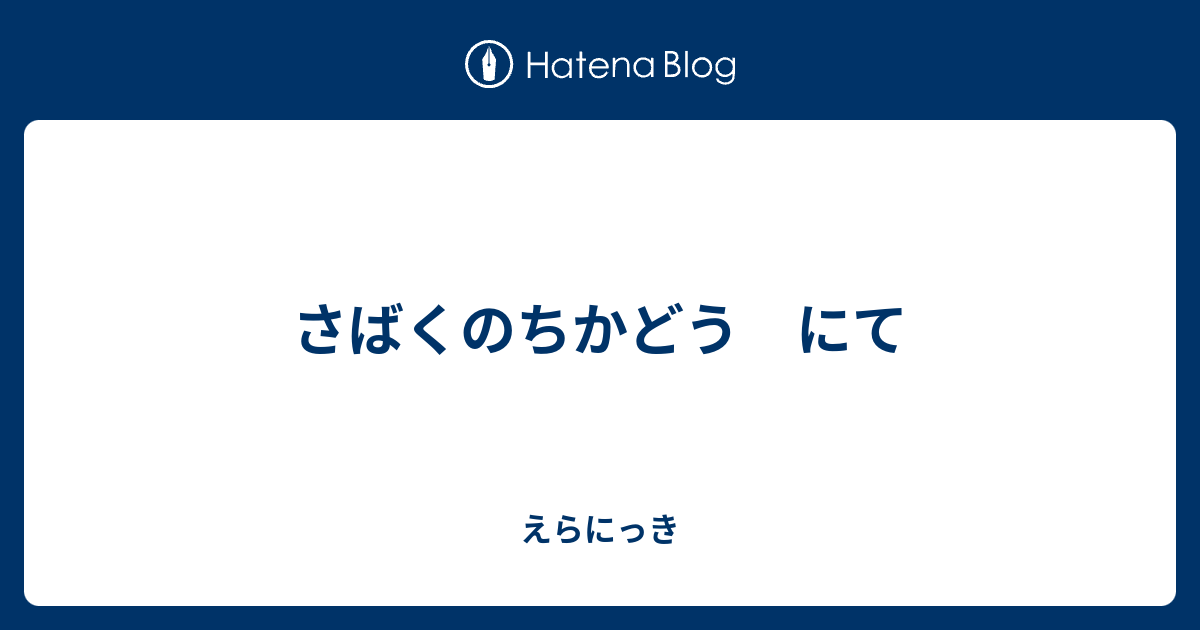 Hatena Blog

さばくのちかどう　にて

えらにっき